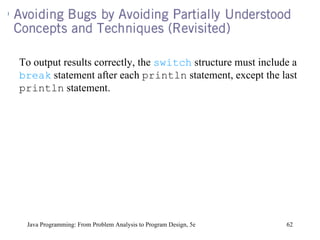 Avoiding Bugs by Avoiding Partially Understood Concepts and Techniques (Revisited)

To output results correctly, the switch structure must include a break statement after each println statement, except the last println statement.

Java Programming: From Problem Analysis to Program Design, 5e

62